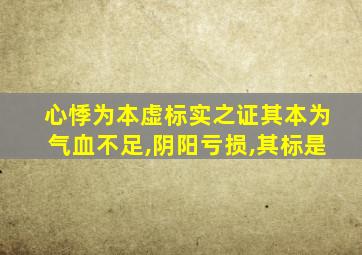 心悸为本虚标实之证其本为气血不足,阴阳亏损,其标是